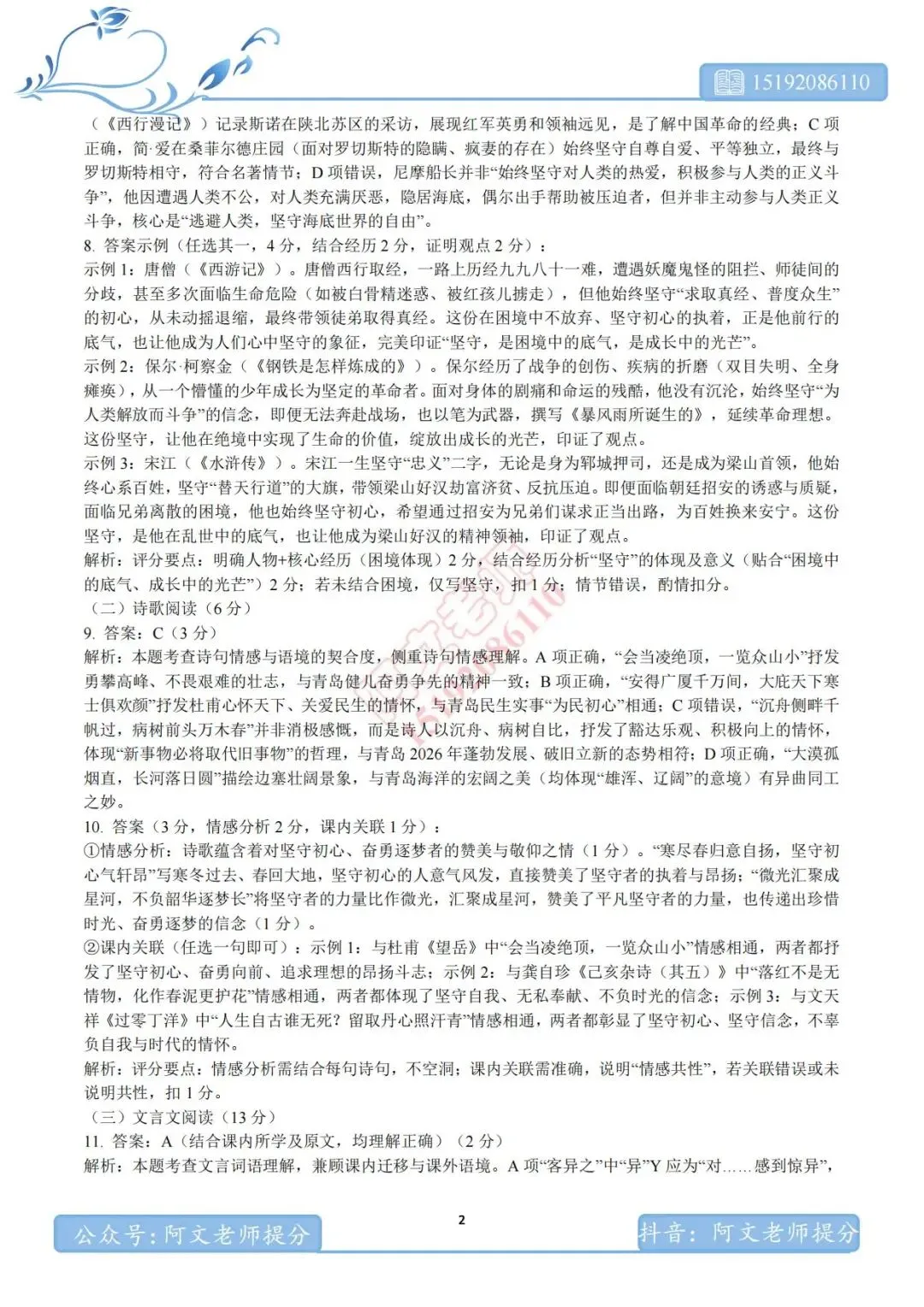 15192086110

（《西行漫记》）记录斯诺在陕北苏区的采访，展现红军英勇和领袖远见，是了解中国革命的经典；C 项正确，简·爱在桑菲尔德庄园（面对罗切斯特的隐瞒、疯妻的存在）始终坚守自尊自爱、平等独立，最终与罗切斯特相守，符合名著情节；D 项错误，尼摩船长并非“始终坚守对人类的热爱，积极参与人类的正义斗争”，他因遭遇人类不公，对人类充满厌恶，隐居海底，偶尔出手帮助被压迫者，但并非主动参与人类正义斗争，核心是“逃避人类，坚守海底世界的自由”。

8. 答案示例（任选其一，4 分，结合经历 2 分，证明观点 2 分）：

示例 1：唐僧（《西游记》）。唐僧西行取经，一路上历经九九八十一难，遭遇妖魔鬼怪的阻拦、师徒间的分歧，甚至多次面临生命危险（如被白骨精迷惑、被红孩儿掳走），但他始终坚守“求取真经、普度众生”的初心，从未动摇退缩，最终带领徒弟取得真经。这份在困境中不放弃、坚守初心的执着，正是他前行的底气，也让他成为人们心中坚守的象征，完美印证“坚守，是困境中的底气，是成长中的光芒”。

示例 2：保尔·柯察金（《钢铁是怎样炼成的》）。保尔经历了战争的创伤、疾病的折磨（双目失明、全身瘫痪），从一个懵懂的少年成长为坚定的革命者。面对身体的剧痛和命运的残酷，他没有沉沦，始终坚守“为人类解放而斗争”的信念，即便无法奔赴战场，也以笔为武器，撰写《暴风雨所诞生的》，延续革命理想。这份坚守，让他在绝境中实现了生命的价值，绽放出成长的光芒，印证了观点。

示例 3：宋江（《水浒传》）。宋江一生坚守“忠义”二字，无论是身为郓城押司，还是成为梁山首领，他始终心系百姓，坚守“替天行道”的大旗，带领梁山好汉劫富济贫、反抗压迫。即便面临朝廷招安的诱惑与质疑，面临兄弟离散的困境，他也始终坚守初心，希望通过招安为兄弟们谋求正当出路，为百姓换来安宁。这份坚守，是他在乱世中的底气，也让他成为梁山好汉的精神领袖，印证了观点。

解析：评分要点：明确人物+核心经历（困境体现）2 分，结合经历分析“坚守”的体现及意义（贴合“困境中的底气、成长中的光芒”）2 分；若未结合困境，仅写坚守，扣 1 分；情节错误，酌情扣分。

（二）诗歌阅读（6 分）

9. 答案：C（3 分）

解析：本题考查诗句情感与语境的契合度，侧重诗句情感理解。A 项正确，“会当凌绝顶，一览众山小”抒发勇攀高峰、不畏艰难的壮志，与青岛健儿奋勇争先的精神一致；B 项正确，“安得广厦千万间，大庇天下寒士俱欢颜”抒发杜甫心怀天下、关爱民生的情怀，与青岛民生实事“为民初心”相通；C 项错误，“沉舟侧畔千帆过，病树前头万木春”并非消极感慨，而是诗人以沉舟、病树自比，抒发了豁达乐观、积极向上的情怀，体现“新事物必将取代旧事物”的哲理，与青岛 2026 年蓬勃发展、破旧立新的态势相符；D 项正确，“大漠孤烟直，长河落日圆”描绘边塞壮阔景象，与青岛海洋的宏阔之美（均体现“雄浑、辽阔”的意境）有异曲同工之妙。

10. 答案（3 分，情感分析 2 分，课内关联 1 分）：

①情感分析：诗歌蕴含着对坚守初心、奋勇逐梦者的赞美与敬仰之情（1 分）。“寒尽春归意自扬，坚守初心气轩昂”写寒冬过去、春回大地，坚守初心的人意气风发，直接赞美了坚守者的执着与昂扬；“微光汇聚成星河，不负韶华逐梦长”将坚守者的力量比作微光，汇聚成星河，赞美了平凡坚守者的力量，也传递出珍惜时光、奋勇逐梦的信念（1 分）。

②课内关联（任选一句即可）：示例 1：与杜甫《望岳》中“会当凌绝顶，一览众山小”情感相通，两者都抒发了坚守初心、奋勇向前、追求理想的昂扬斗志；示例 2：与龚自珍《己亥杂诗（其五）》中“落红不是无情物，化作春泥更护花”情感相通，两者都体现了坚守自我、无私奉献、不负时光的信念；示例 3：与文天祥《过零丁洋》中“人生自古谁无死？留取丹心照汗青”情感相通，两者都彰显了坚守初心、坚守信念，不辜负自我与时代的情怀。

解析：评分要点：情感分析需结合每句诗句，不空洞；课内关联需准确，说明“情感共性”，若关联错误或未说明共性，扣 1 分。

（三）文言文阅读（13 分）

11. 答案：A（结合课内所学及原文，均理解正确）（2 分）

解析：本题考查文言词语理解，兼顾课内迁移与课外语境。A 项“客异之”中“异”Y 应为“对……感到惊异”，

2

公众号：阿文老师提分

抖音：阿文老师提分